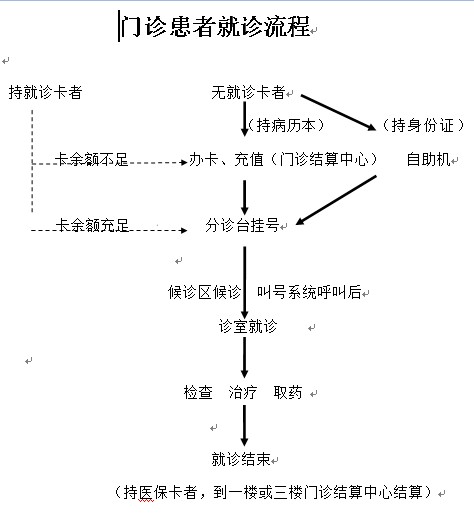 门诊患者就诊流程

持就诊卡者

无就诊卡者

（持病历本）

（持身份证）

卡余额不足

办卡、充值（门诊结算中心）

自助机

卡余额充足

分诊台挂号

候诊区候诊　叫号系统呼叫后

诊室就诊

检查　治疗　取药

就诊结束

（持医保卡者，到一楼或三楼门诊结算中心结算）